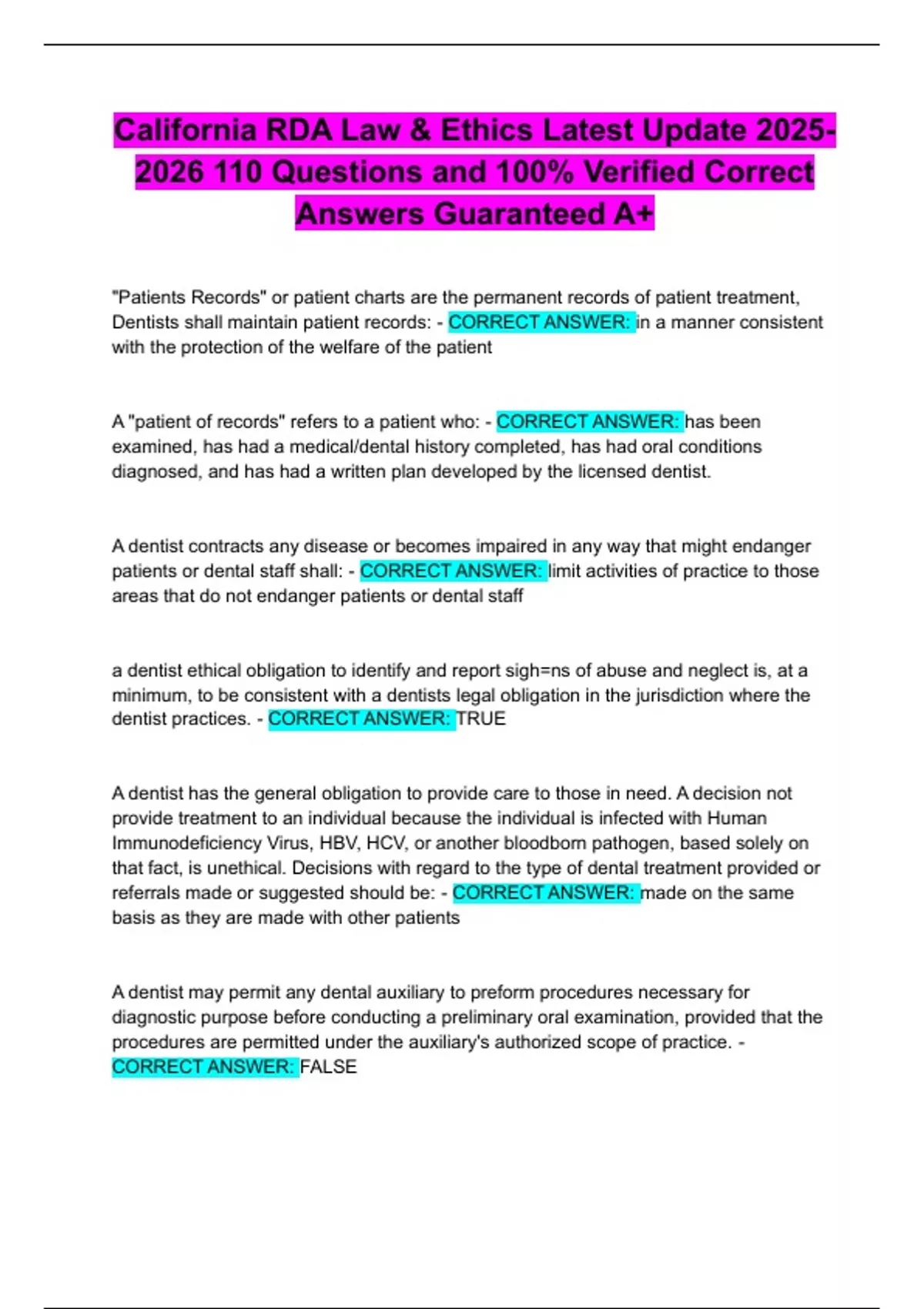 California RDA Law & Ethics Latest Update 2025-2026 110 Questions and 100% Verified Correct Answers Guaranteed A+

"Patients Records" or patient charts are the permanent records of patient treatment, Dentists shall maintain patient records: - CORRECT ANSWER: in a manner consistent with the protection of the welfare of the patient

A "patient of records" refers to a patient who: - CORRECT ANSWER: has been examined, has had a medical/dental history completed, has had oral conditions diagnosed, and has had a written plan developed by the licensed dentist.

A dentist contracts any disease or becomes impaired in any way that might endanger patients or dental staff shall: - CORRECT ANSWER: limit activities of practice to those areas that do not endanger patients or dental staff

a dentist ethical obligation to identify and report sigh=ns of abuse and neglect is, at a minimum, to be consistent with a dentists legal obligation in the jurisdiction where the dentist practices. - CORRECT ANSWER: TRUE

A dentist has the general obligation to provide care to those in need. A decision not provide treatment to an individual because the individual is infected with Human Immunodeficiency Virus, HBV, HCV, or another bloodborn pathogen, based solely on that fact, is unethical. Decisions with regard to the type of dental treatment provided or referrals made or suggested should be: - CORRECT ANSWER: made on the same basis as they are made with other patients

A dentist may permit any dental auxiliary to preform procedures necessary for diagnostic purpose before conducting a preliminary oral examination, provided that the procedures are permitted under the auxiliary's authorized scope of practice. - CORRECT ANSWER: FALSE